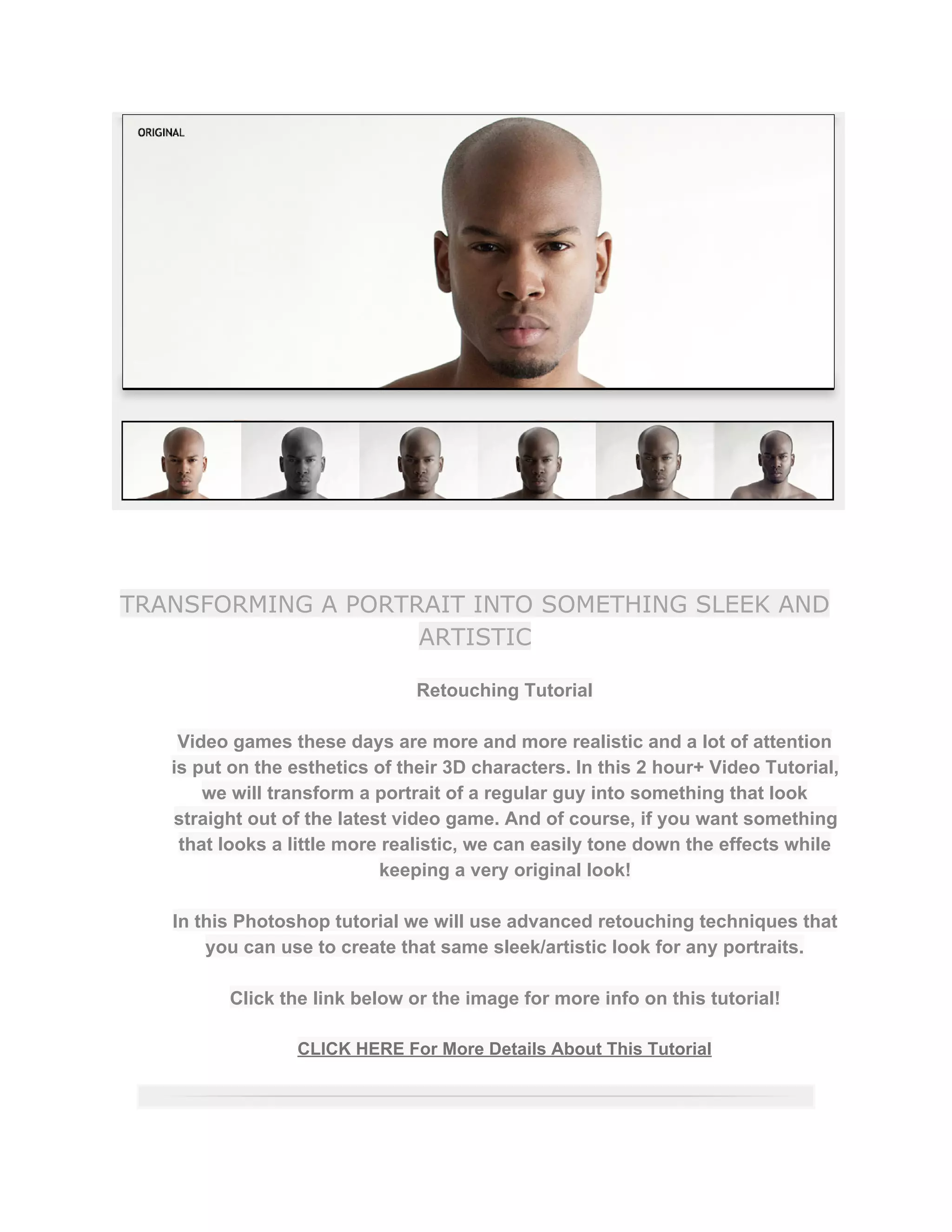 ORIGINAL

TRANSFORMING A PORTRAIT INTO SOMETHING SLEEK AND ARTISTIC

Retouching Tutorial

Video games these days are more and more realistic and a lot of attention is put on the esthetics of their 3D characters. In this 2 hour+ Video Tutorial, we will transform a portrait of a regular guy into something that look straight out of the latest video game. And of course, if you want something that looks a little more realistic, we can easily tone down the effects while keeping a very original look!

In this Photoshop tutorial we will use advanced retouching techniques that you can use to create that same sleek/artistic look for any portraits.

Click the link below or the image for more info on this tutorial!

CLICK HERE For More Details About This Tutorial